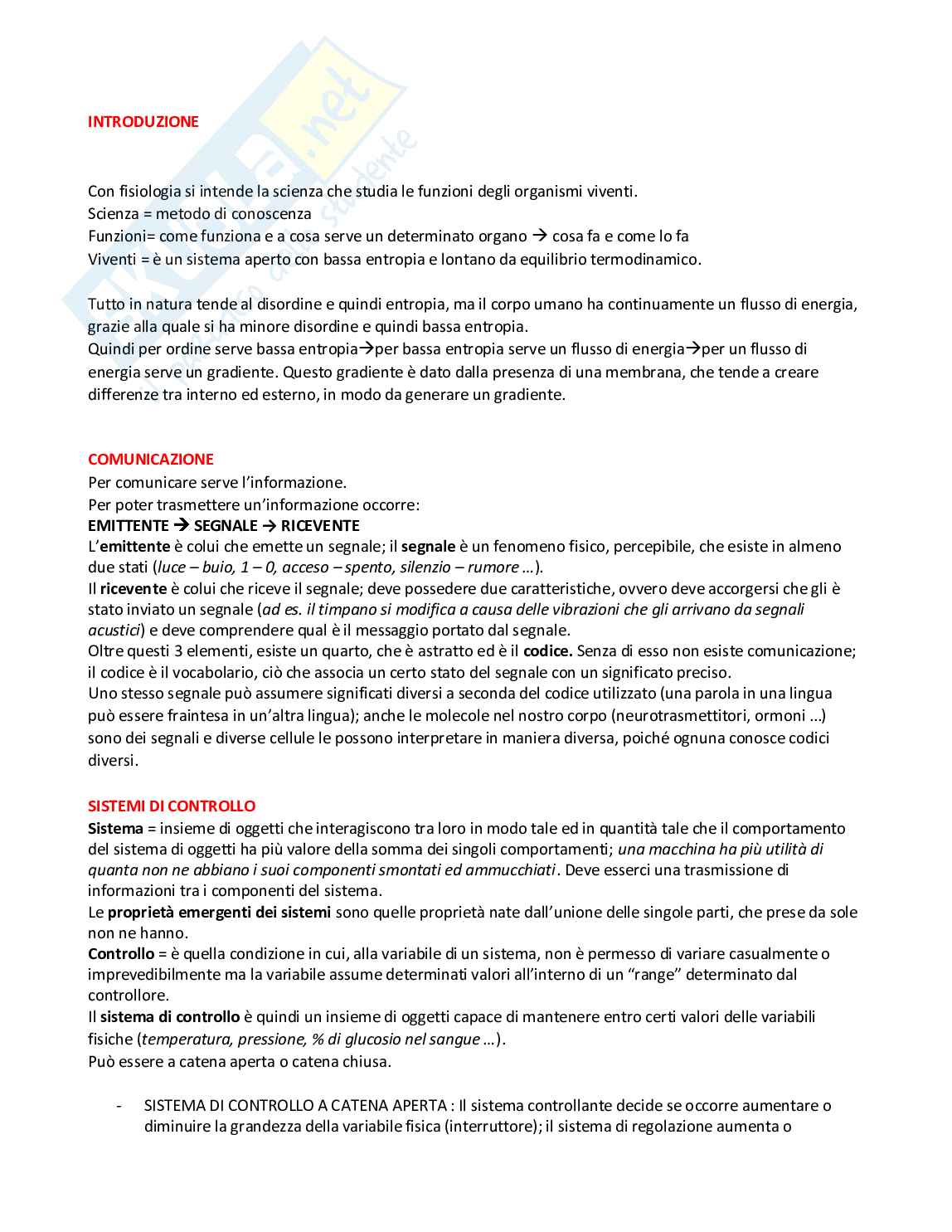 Skuola.net
il portale dello studente

INTRODUZIONE

Con fisiologia si intende la scienza che studia le funzioni degli organismi viventi.
Scienza = metodo di conoscenza
Funzioni= come funziona e a cosa serve un determinato organo → cosa fa e come lo fa
Viventi = è un sistema aperto con bassa entropia e lontano da equilibrio termodinamico.

Tutto in natura tende al disordine e quindi entropia, ma il corpo umano ha continuamente un flusso di energia, grazie alla quale si ha minore disordine e quindi bassa entropia.
Quindi per ordine serve bassa entropia→per bassa entropia serve un flusso di energia→per un flusso di energia serve un gradiente. Questo gradiente è dato dalla presenza di una membrana, che tende a creare differenze tra interno ed esterno, in modo da generare un gradiente.

COMUNICAZIONE
Per comunicare serve l'informazione.
Per poter trasmettere un'informazione occorre:
EMITTENTE → SEGNALE → RICEVENTE
L'emittente è colui che emette un segnale; il segnale è un fenomeno fisico, percepibile, che esiste in almeno due stati (luce – buio, 1 – 0, acceso – spento, silenzio – rumore …).
Il ricevente è colui che riceve il segnale; deve possedere due caratteristiche, ovvero deve accorgersi che gli è stato inviato un segnale (ad es. il timpano si modifica a causa delle vibrazioni che gli arrivano da segnali acustici) e deve comprendere qual è il messaggio portato dal segnale.
Oltre questi 3 elementi, esiste un quarto, che è astratto ed è il codice. Senza di esso non esiste comunicazione; il codice è il vocabolario, ciò che associa un certo stato del segnale con un significato preciso.
Uno stesso segnale può assumere significati diversi a seconda del codice utilizzato (una parola in una lingua può essere fraintesa in un'altra lingua); anche le molecole nel nostro corpo (neurotrasmettitori, ormoni …) sono dei segnali e diverse cellule le possono interpretare in maniera diversa, poiché ognuna conosce codici diversi.

SISTEMI DI CONTROLLO
Sistema = insieme di oggetti che interagiscono tra loro in modo tale ed in quantità tale che il comportamento del sistema di oggetti ha più valore della somma dei singoli comportamenti; una macchina ha più utilità di quanta non ne abbiano i suoi componenti smontati ed ammucchiati. Deve esserci una trasmissione di informazioni tra i componenti del sistema.
Le proprietà emergenti dei sistemi sono quelle proprietà nate dall'unione delle singole parti, che prese da sole non ne hanno.
Controllo = è quella condizione in cui, alla variabile di un sistema, non è permesso di variare casualmente o imprevedibilmente ma la variabile assume determinati valori all'interno di un "range" determinato dal controllore.
Il sistema di controllo è quindi un insieme di oggetti capace di mantenere entro certi valori delle variabili fisiche (temperatura, pressione, % di glucosio nel sangue …).
Può essere a catena aperta o catena chiusa.

- SISTEMA DI CONTROLLO A CATENA APERTA : Il sistema controllante decide se occorre aumentare o diminuire la grandezza della variabile fisica (interruttore); il sistema di regolazione aumenta o